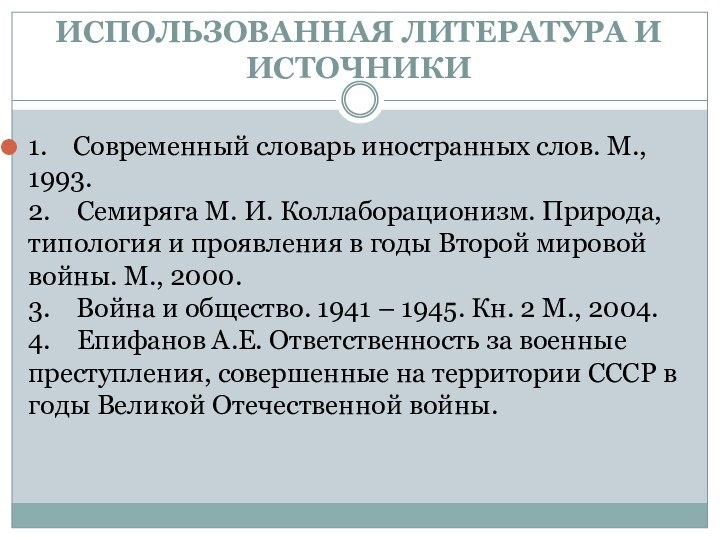 ИСПОЛЬЗОВАННАЯ ЛИТЕРАТУРА И ИСТОЧНИКИ

1. Современный словарь иностранных слов. М., 1993.
2. Семиряга М. И. Коллаборационизм. Природа, типология и проявления в годы Второй мировой войны. М., 2000.
3. Война и общество. 1941 – 1945. Кн. 2 М., 2004.
4. Епифанов А.Е. Ответственность за военные преступления, совершенные на территории СССР в годы Великой Отечественной войны.